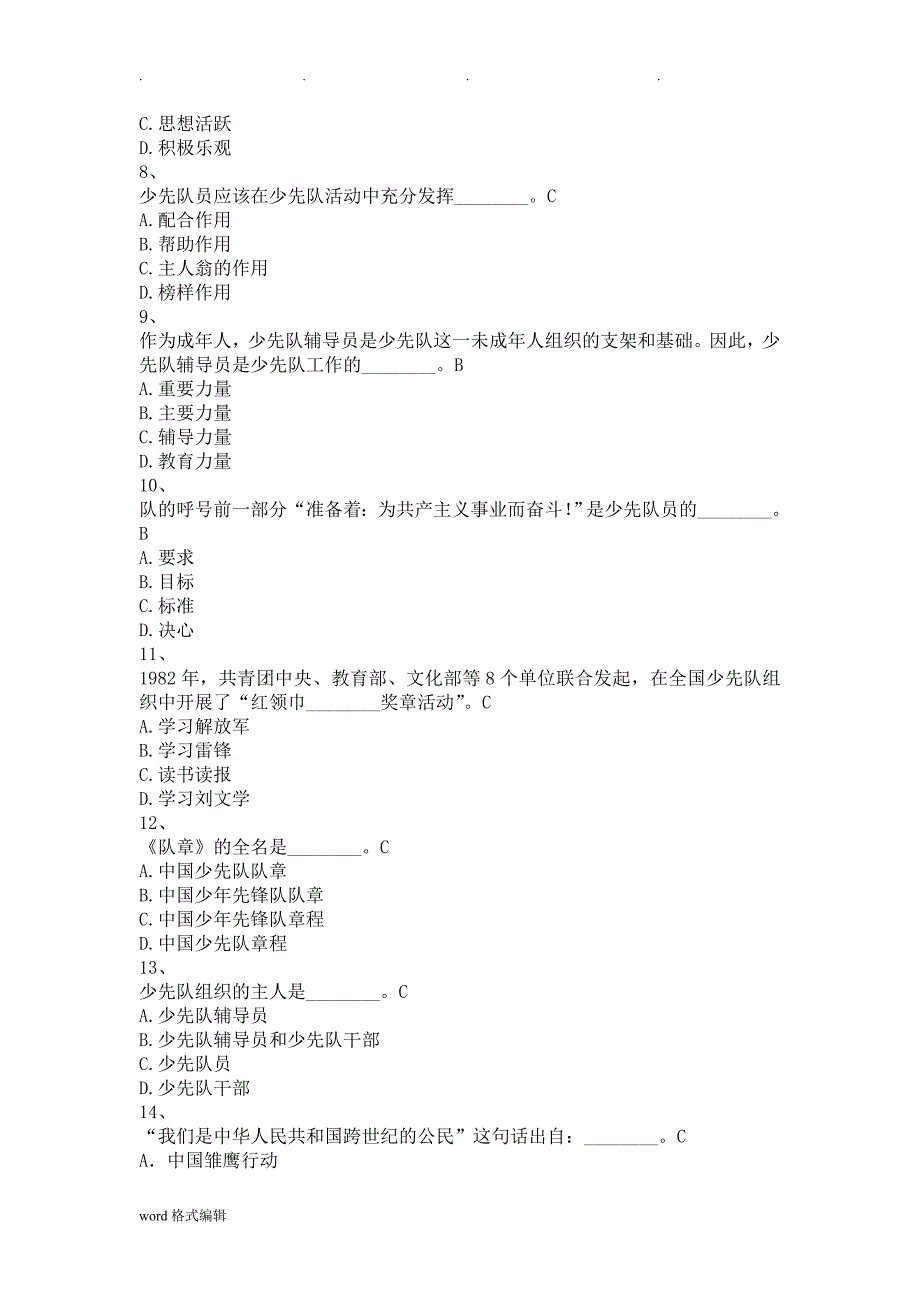 . . . .

C. 思想活跃
D. 积极乐观
8、
少先队员应该在少先队活动中充分发挥________。C
A. 配合作用
B. 帮助作用
C. 主人翁的作用
D. 榜样作用
9、
作为成年人，少先队辅导员是少先队这一未成年人组织的支架和基础。因此，少先队辅导员是少先队工作的________。B
A. 重要力量
B. 主要力量
C. 辅导力量
D. 教育力量
10、
队的呼号前一部分“准备着：为共产主义事业而奋斗！”是少先队员的________。B
A. 要求
B. 目标
C. 标准
D. 决心
11、
1982 年，共青团中央、教育部、文化部等 8 个单位联合发起，在全国少先队组织中开展了“红领巾________奖章活动”。C
A. 学习解放军
B. 学习雷锋
C. 读书读报
D. 学习刘文学
12、
《队章》的全名是________。C
A. 中国少先队队章
B. 中国少年先锋队队章
C. 中国少年先锋队章程
D. 中国少先队章程
13、
少先队组织的主人是________。C
A. 少先队辅导员
B. 少先队辅导员和少先队干部
C. 少先队员
D. 少先队干部
14、
“我们是中华人民共和国跨世纪的公民”这句话出自：________。C
A. 中国雏鹰行动

word 格式编辑